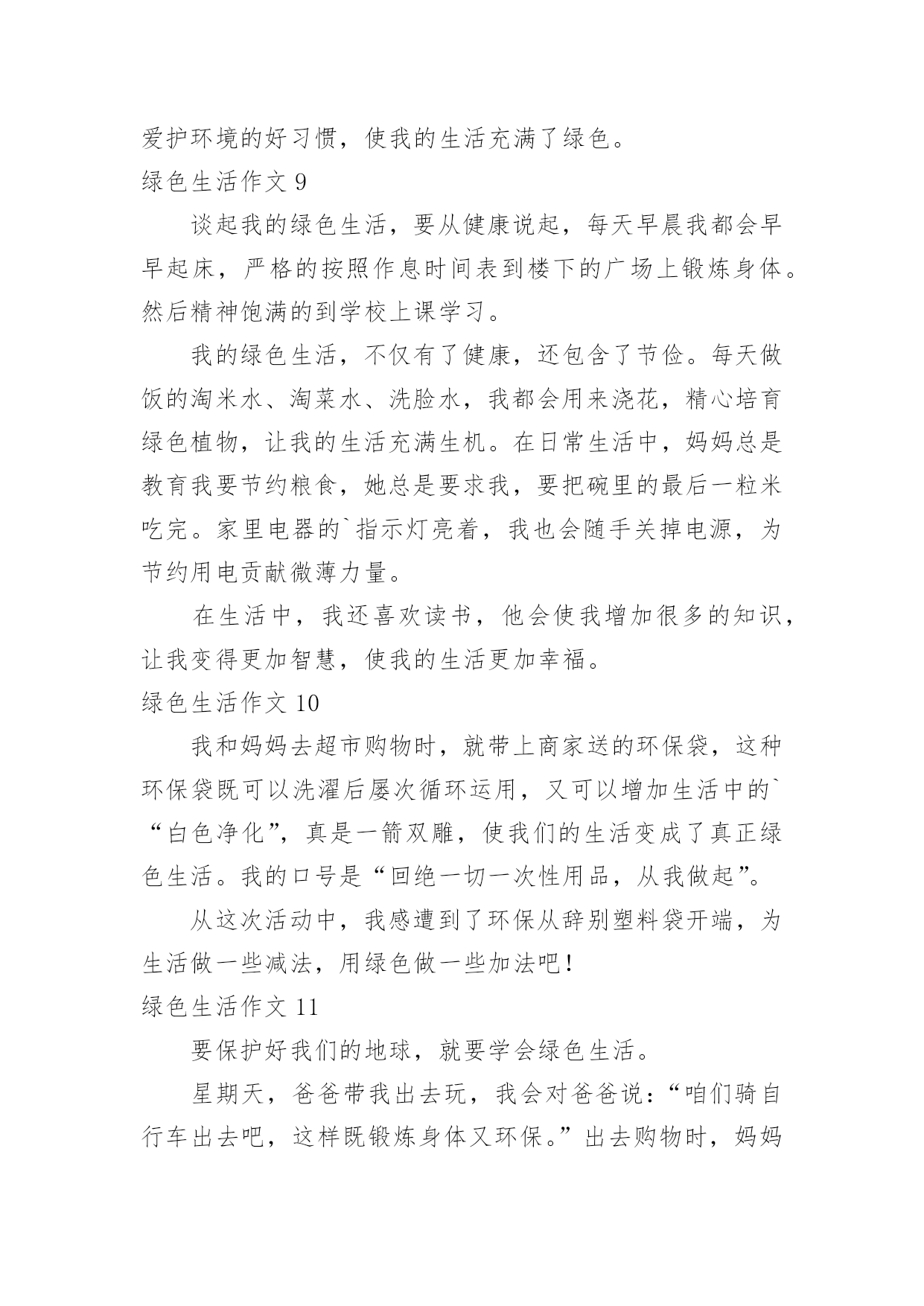 爱护环境的好习惯，使我的生活充满了绿色。

绿色生活作文 9

谈起我的绿色生活，要从健康说起，每天早晨我都会早早起床，严格的按照作息时间表到楼下的广场上锻炼身体。然后精神饱满的到学校上课学习。

我的绿色生活，不仅有了健康，还包含了节俭。每天做饭的淘米水、淘菜水、洗脸水，我都会用来浇花，精心培育绿色植物，让我的生活充满生机。在日常生活中，妈妈总是教育我要节约粮食，她总是要求我，要把碗里的最后一粒米吃完。家里电器的`指示灯亮着，我也会随手关掉电源，为节约用电贡献微薄力量。

在生活中，我还喜欢读书，他会使我增加很多的知识，让我变得更加智慧，使我的生活更加幸福。

绿色生活作文 10

我和妈妈去超市购物时，就带上商家送的环保袋，这种环保袋既可以洗濯后屡次循环运用，又可以增加生活中的`“白色净化”，真是一箭双雕，使我们的生活变成了真正绿色生活。我的口号是“回绝一切一次性用品，从我做起”。

从这次活动中，我感遭到了环保从辞别塑料袋开端，为生活做一些减法，用绿色做一些加法吧！

绿色生活作文 11

要保护好我们的地球，就要学会绿色生活。

星期天，爸爸带我出去玩，我会对爸爸说：“咱们骑自行车出去吧，这样既锻炼身体又环保。”出去购物时，妈妈